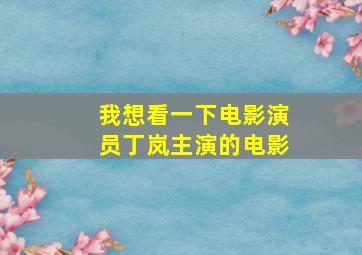 我想看一下电影演员丁岚主演的电影